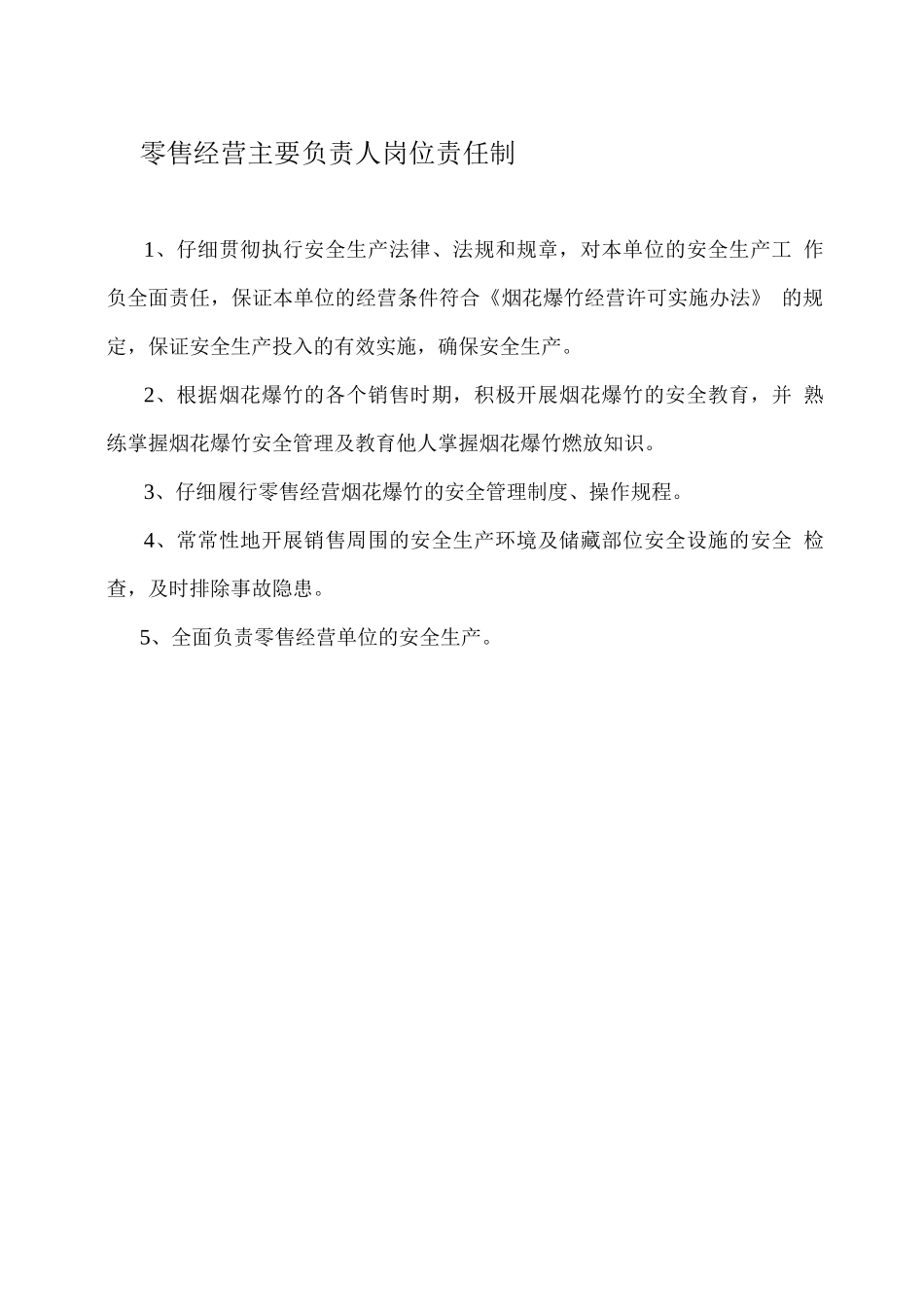 零售经营主要负责人岗位责任制

1、仔细贯彻执行安全生产法律、法规和规章，对本单位的安全生产工作负全面责任，保证本单位的经营条件符合《烟花爆竹经营许可实施办法》的规定，保证安全生产投入的有效实施，确保安全生产。

2、根据烟花爆竹的各个销售时期，积极开展烟花爆竹的安全教育，并熟练掌握烟花爆竹安全管理及教育他人掌握烟花爆竹燃放知识。

3、仔细履行零售经营烟花爆竹的安全管理制度、操作规程。

4、常常性地开展销售周围的安全生产环境及储藏部位安全设施的安全检查，及时排除事故隐患。

5、全面负责零售经营单位的安全生产。